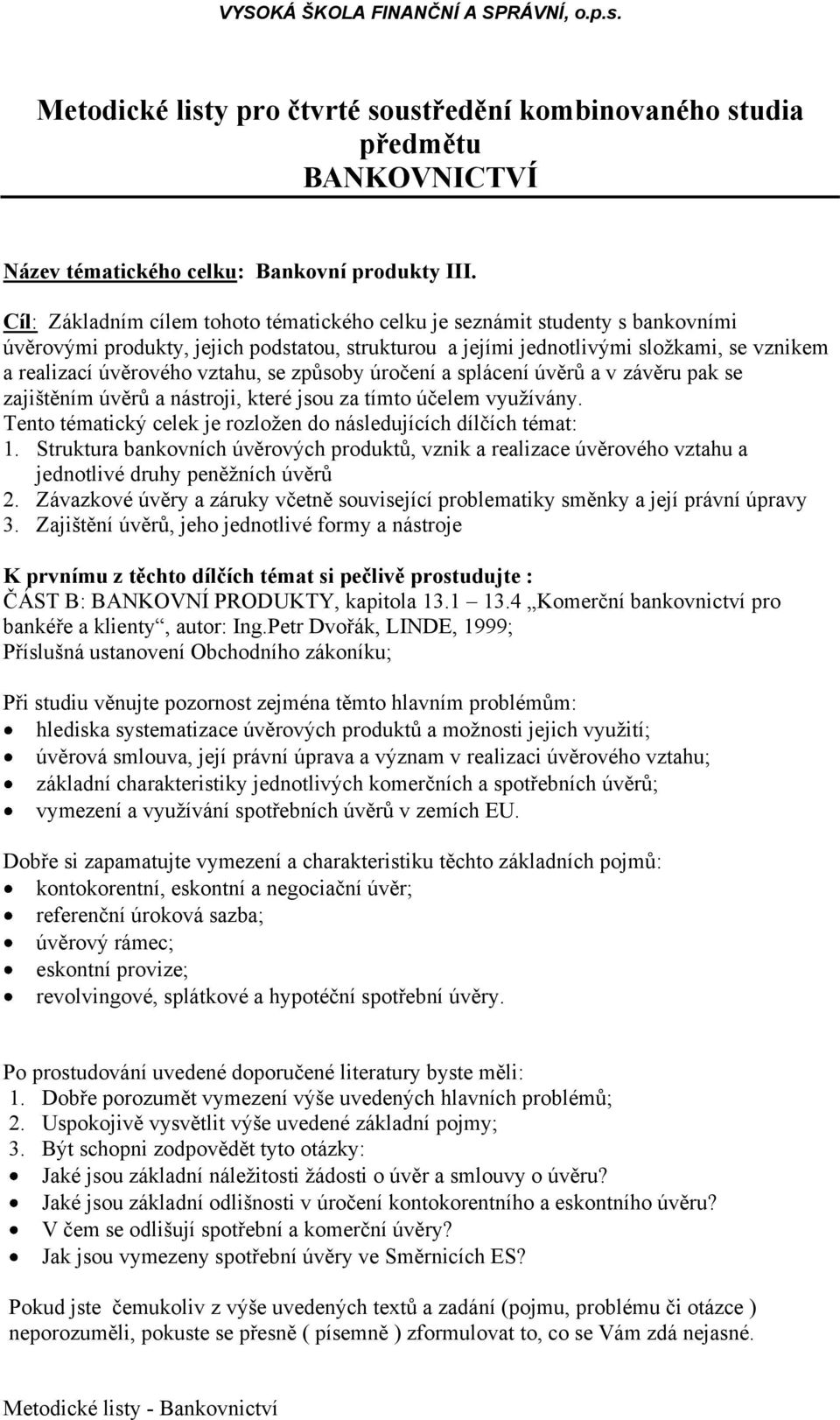 VYSOKÁ ŠKOLA FINANČNÍ A SPRÁVNÍ, o.p.s.

Metodické listy pro čtvrté soustředění kombinovaného studia předmětu
BANKOVNICTVÍ

Název tématického celku: Bankovní produkty III.

Cíl: Základním cílem tohoto tématického celku je seznámit studenty s bankovními úvěrovými produkty, jejich podstatou, strukturou a jejími jednotlivými složkami, se vznikem a realizací úvěrového vztahu, se způsoby úročení a splácení úvěrů a v závěru pak se zajištěním úvěrů a nástroji, které jsou za tímto účelem využívány.
Tento tématický celek je rozložen do následujících dílčích témat:
1. Struktura bankovních úvěrových produktů, vznik a realizace úvěrového vztahu a jednotlivé druhy peněžních úvěrů
2. Závazkové úvěry a záruky včetně související problematiky směnky a její právní úpravy
3. Zajištění úvěrů, jeho jednotlivé formy a nástroje

K prvnímu z těchto dílčích témat si pečlivě prostudujte :
ČÁST B: BANKOVNÍ PRODUKTY, kapitola 13.1 13.4 „Komerční bankovnictví pro bankéře a klienty“, autor: Ing.Petr Dvořák, LINDE, 1999;
Příslušná ustanovení Obchodního zákoníku;

Při studiu věnujte pozornost zejména těmto hlavním problémům:
• hlediska systematizace úvěrových produktů a možnosti jejich využití;
• úvěrová smlouva, její právní úprava a význam v realizaci úvěrového vztahu;
• základní charakteristiky jednotlivých komerčních a spotřebních úvěrů;
• vymezení a využívání spotřebních úvěrů v zemích EU.

Dobře si zapamatujte vymezení a charakteristiku těchto základních pojmů:
• kontokorentní, eskontní a negociační úvěr;
• referenční úroková sazba;
• úvěrový rámec;
• eskontní provize;
• revolvingové, splátkové a hypotéční spotřební úvěry.

Po prostudování uvedené doporučené literatury byste měli:
1. Dobře porozumět vymezení výše uvedených hlavních problémů;
2. Uspokojivě vysvětlit výše uvedené základní pojmy;
3. Být schopni zodpovědět tyto otázky:
• Jaké jsou základní náležitosti žádosti o úvěr a smlouvy o úvěru?
• Jaké jsou základní odlišnosti v úročení kontokorentního a eskontního úvěru?
• V čem se odlišují spotřební a komerční úvěry?
• Jak jsou vymezeny spotřební úvěry ve Směrnicích ES?

Pokud jste čemukoliv z výše uvedených textů a zadání (pojmu, problému či otázce ) neporozuměli, pokuste se přesně ( písemně ) zformulovat to, co se Vám zdá nejasné.

Metodické listy - Bankovnictví